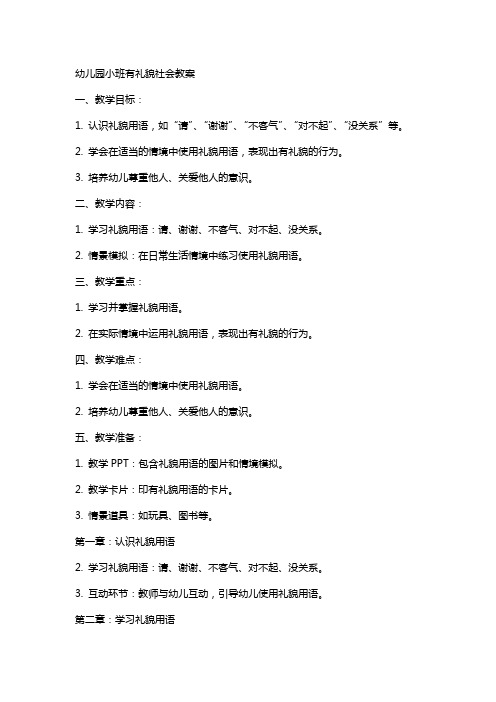 幼儿园小班有礼貌社会教案

一、教学目标：

1. 认识礼貌用语，如“请”、“谢谢”、“不客气”、“对不起”、“没关系”等。

2. 学会在适当的情境中使用礼貌用语，表现出有礼貌的行为。

3. 培养幼儿尊重他人、关爱他人的意识。

二、教学内容：

1. 学习礼貌用语：请、谢谢、不客气、对不起、没关系。

2. 情景模拟：在日常生活情境中练习使用礼貌用语。

三、教学重点：

1. 学习并掌握礼貌用语。

2. 在实际情境中运用礼貌用语，表现出有礼貌的行为。

四、教学难点：

1. 学会在适当的情境中使用礼貌用语。

2. 培养幼儿尊重他人、关爱他人的意识。

五、教学准备：

1. 教学 PPT：包含礼貌用语的图片和情境模拟。

2. 教学卡片：印有礼貌用语的卡片。

3. 情景道具：如玩具、图书等。

第一章：认识礼貌用语

2. 学习礼貌用语：请、谢谢、不客气、对不起、没关系。

3. 互动环节：教师与幼儿互动，引导幼儿使用礼貌用语。

第二章：学习礼貌用语